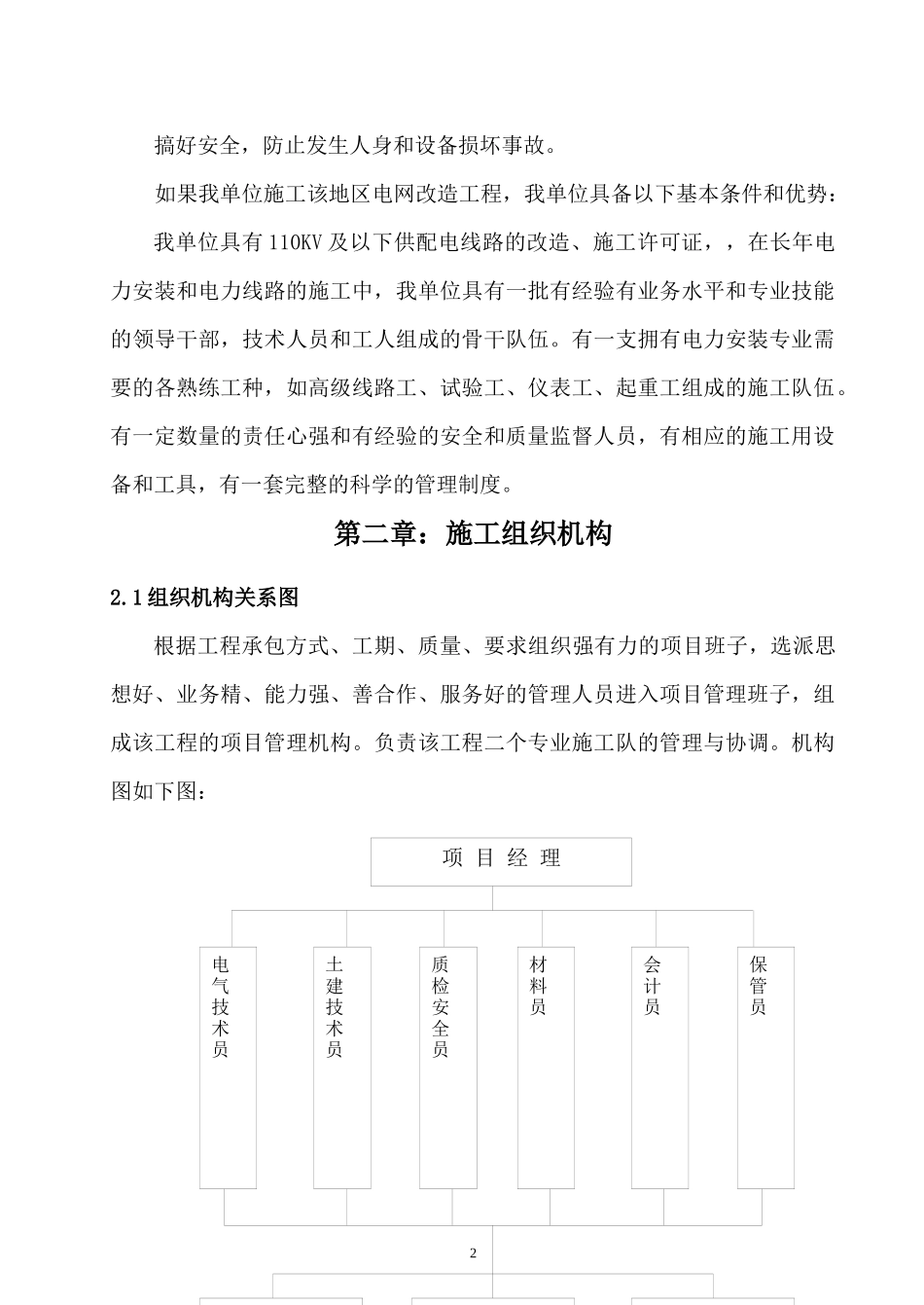 搞好安全，防止发生人身和设备损坏事故。

如果我单位施工该地区电网改造工程，我单位具备以下基本条件和优势：

我单位具有 110KV 及以下供配电线路的改造、施工许可证，，在长年电力安装和电力线路的施工中，我单位具有一批有经验有业务水平和专业技能的领导干部，技术人员和工人组成的骨干队伍。有一支拥有电力安装专业需要的各熟练工种，如高级线路工、试验工、仪表工、起重工组成的施工队伍。有一定数量的责任心强和有经验的安全和质量监督人员，有相应的施工用设备和工具，有一套完整的科学的管理制度。

第二章：施工组织机构

2.1 组织机构关系图

根据工程承包方式、工期、质量、要求组织强有力的项目班子，选派思想好、业务精、能力强、善合作、服务好的管理人员进入项目管理班子，组成该工程的项目管理机构。负责该工程二个专业施工队的管理与协调。机构图如下图：

项 目 经 理

电气技术员

土建技术员

质检安全员

材料员

会计员

保管员

2